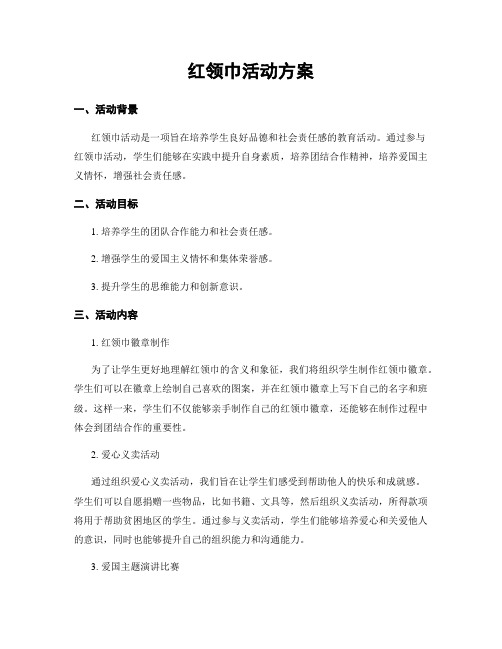 红领巾活动方案

一、活动背景

红领巾活动是一项旨在培养学生良好品德和社会责任感的教育活动。通过参与红领巾活动，学生们能够在实践中提升自身素质，培养团结合作精神，培养爱国主义情怀，增强社会责任感。

二、活动目标

1. 培养学生的团队合作能力和社会责任感。

2. 增强学生的爱国主义情怀和集体荣誉感。

3. 提升学生的思维能力和创新意识。

三、活动内容

1. 红领巾徽章制作

为了让学生更好地理解红领巾的含义和象征，我们将组织学生制作红领巾徽章。学生们可以在徽章上绘制自己喜欢的图案，并在红领巾徽章上写下自己的名字和班级。这样一来，学生们不仅能够亲手制作自己的红领巾徽章，还能够在制作过程中体会到团结合作的重要性。

2. 爱心义卖活动

通过组织爱心义卖活动，我们旨在让学生们感受到帮助他人的快乐和成就感。学生们可以自愿捐赠一些物品，比如书籍、文具等，然后组织义卖活动，所得款项将用于帮助贫困地区的学生。通过参与义卖活动，学生们能够培养爱心和关爱他人的意识，同时也能够提升自己的组织能力和沟通能力。

3. 爱国主题演讲比赛